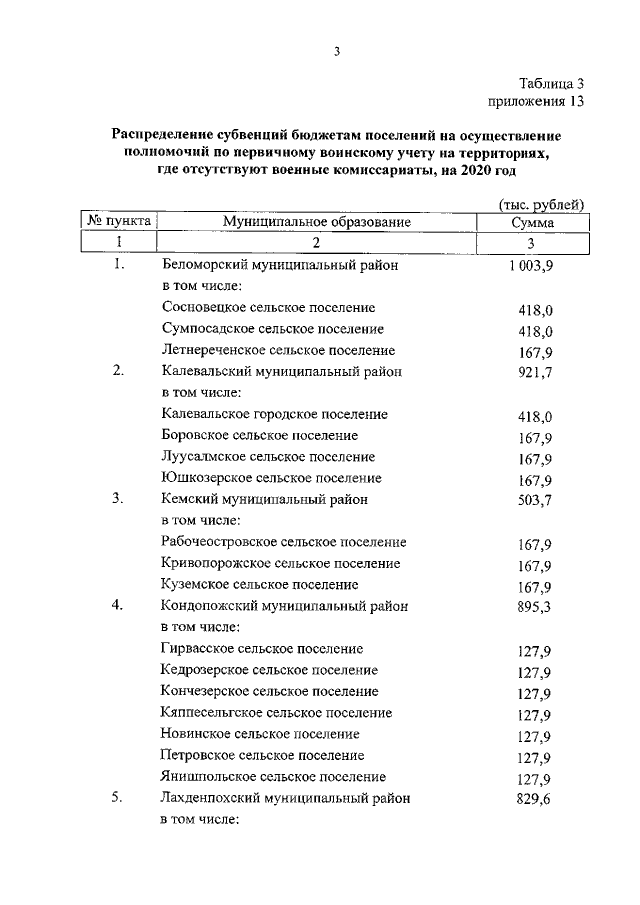 3

Таблица 3
приложения 13

Распределение субвенций бюджетам поселений на осуществление полномочий по первичному воинскому учету на территориях, где отсутствуют военные комиссариаты, на 2020 год

(тыс. рублей)

| № пункта | Муниципальное образование | Сумма |
|---|---|---|
| 1 | 2 | 3 |
| 1. | Беломорский муниципальный район | 1 003,9 |
| | в том числе: | |
| | Сосновецкое сельское поселение | 418,0 |
| | Сумпосадское сельское поселение | 418,0 |
| | Летнереченское сельское поселение | 167,9 |
| 2. | Калевальский муниципальный район | 921,7 |
| | в том числе: | |
| | Калевальское городское поселение | 418,0 |
| | Боровское сельское поселение | 167,9 |
| | Луусалмское сельское поселение | 167,9 |
| | Юшкозерское сельское поселение | 167,9 |
| 3. | Кемский муниципальный район | 503,7 |
| | в том числе: | |
| | Рабочеостровское сельское поселение | 167,9 |
| | Кривопорожское сельское поселение | 167,9 |
| | Куземское сельское поселение | 167,9 |
| 4. | Кондопожский муниципальный район | 895,3 |
| | в том числе: | |
| | Гирвасское сельское поселение | 127,9 |
| | Кедрозерское сельское поселение | 127,9 |
| | Кончезерское сельское поселение | 127,9 |
| | Кяппесельгское сельское поселение | 127,9 |
| | Новинское сельское поселение | 127,9 |
| | Петровское сельское поселение | 127,9 |
| | Янишпольское сельское поселение | 127,9 |
| 5. | Лахденпохский муниципальный район | 829,6 |
| | в том числе: | |